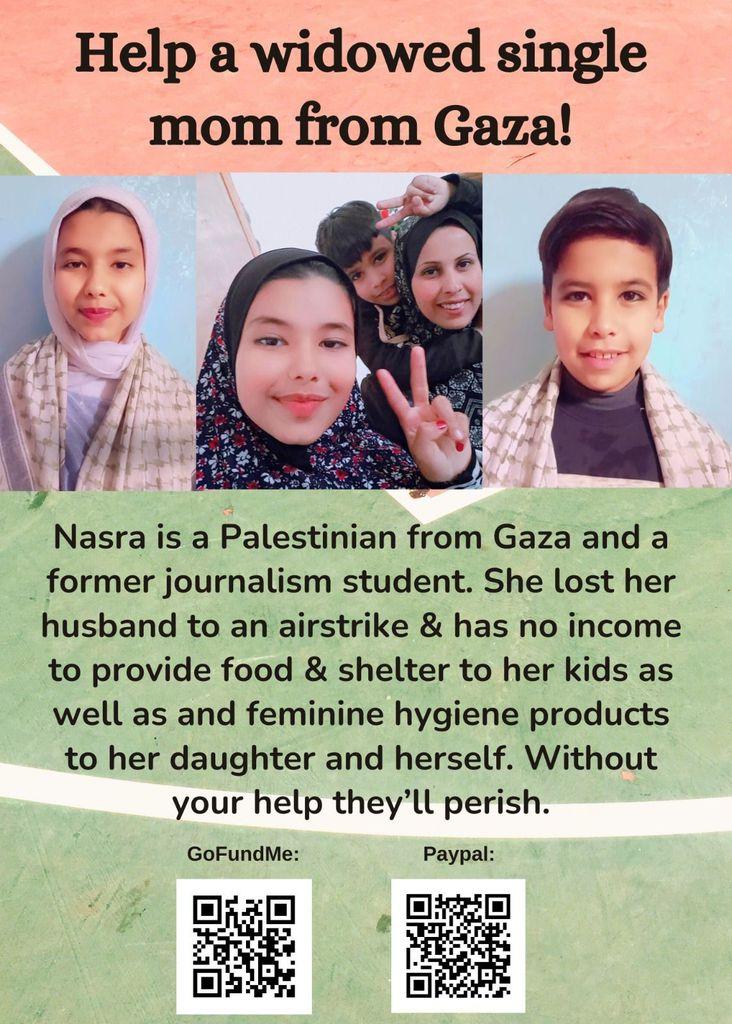 Help a widowed single mom from Gaza!

Nasra is a Palestinian from Gaza and a former journalism student. She lost her husband to an airstrike & has no income to provide food & shelter to her kids as well as and feminine hygiene products to her daughter and herself. Without your help they'll perish.

GoFundMe:

Paypal: